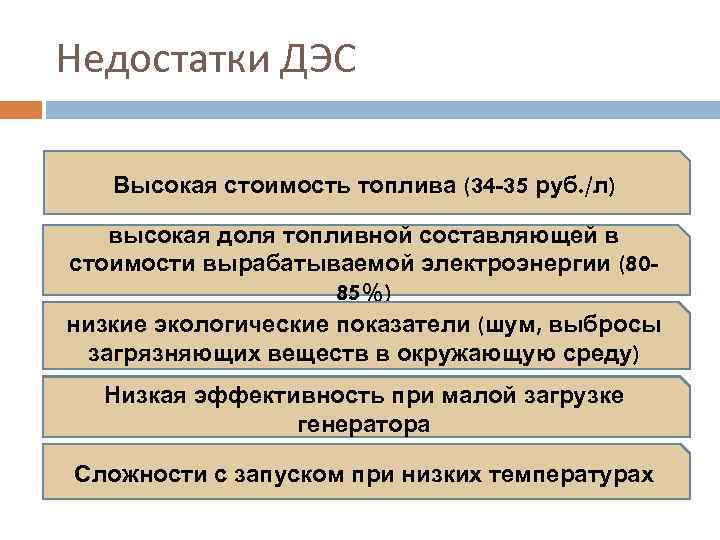 Недостатки ДЭС

Высокая стоимость топлива (34-35 руб./л)

высокая доля топливной составляющей в стоимости вырабатываемой электроэнергии (80-85%)

низкие экологические показатели (шум, выбросы загрязняющих веществ в окружающую среду)

Низкая эффективность при малой загрузке генератора

Сложности с запуском при низких температурах